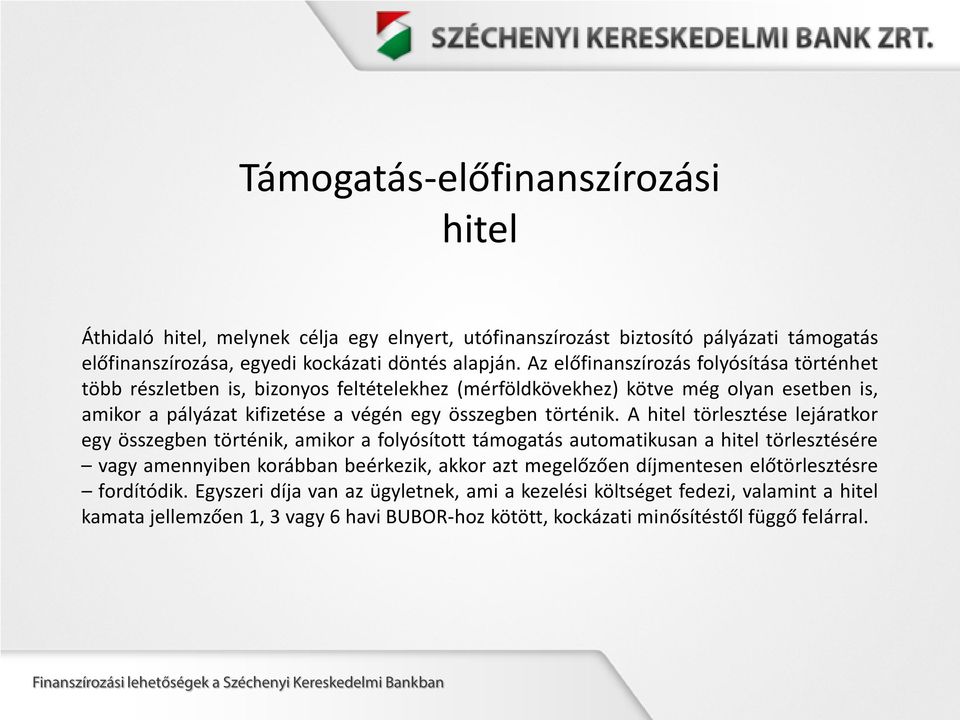 SZÉCHENYI KERESKEDELMI BANK ZRT.

Támogatás-előfinanszírozási hitel

Áthidaló hitel, melynek célja egy elnyert, utófinanszírozást biztosító pályázati támogatás előfinanszírozása, egyedi kockázati döntés alapján. Az előfinanszírozás folyósítása történhet több részletben is, bizonyos feltételekhez (mérföldkövekhez) kötve még olyan esetben is, amikor a pályázat kifizetése a végén egy összegben történik. A hitel törlesztése lejáratkor egy összegben történik, amikor a folyósított támogatás automatikusan a hitel törlesztésére – vagy amennyiben korábban beérkezik, akkor azt megelőzően díjmentesen előtörlesztésre – fordítódik. Egyszeri díja van az ügyletnek, ami a kezelési költséget fedezi, valamint a hitel kamata jellemzően 1, 3 vagy 6 havi BUBOR-hoz kötött, kockázati minősítéstől függő felárral.

Finanszírozási lehetőségek a Széchenyi Kereskedelmi Bankban